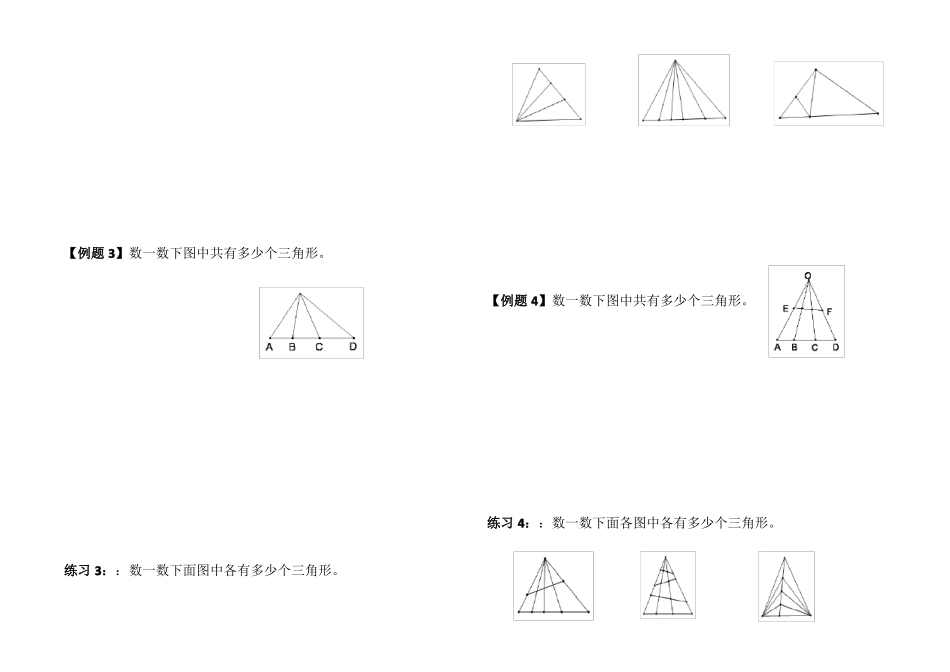 【例题 3】数一数下图中共有多少个三角形。

A B C D

练习 3：：数一数下面图中各有多少个三角形。

【例题 4】数一数下图中共有多少个三角形。

O

E F

A B C D

练习 4：：数一数下面各图中各有多少个三角形。